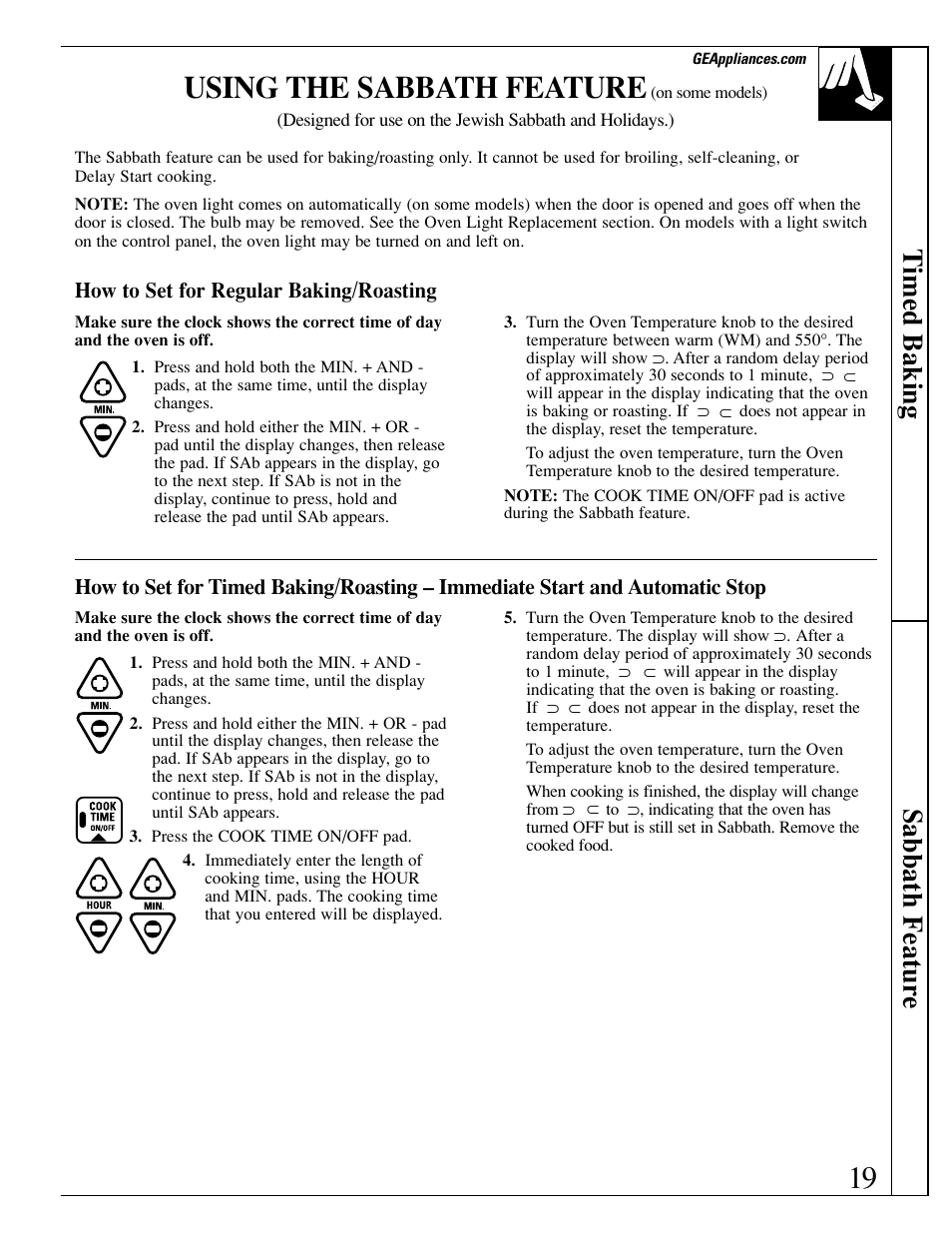 GEAppliances.com

USING THE SABBATH FEATURE (on some models)

(Designed for use on the Jewish Sabbath and Holidays.)

The Sabbath feature can be used for baking/roasting only. It cannot be used for broiling, self-cleaning, or Delay Start cooking.

NOTE: The oven light comes on automatically (on some models) when the door is opened and goes off when the door is closed. The bulb may be removed. See the Oven Light Replacement section. On models with a light switch on the control panel, the oven light may be turned on and left on.

How to Set for Regular Baking/Roasting

Make sure the clock shows the correct time of day and the oven is off.

MIN.

1. Press and hold both the MIN. + AND - pads, at the same time, until the display changes.

2. Press and hold either the MIN. + OR - pad until the display changes, then release the pad. If SAb appears in the display, go to the next step. If SAb is not in the display, continue to press, hold and release the pad until SAb appears.

3. Turn the Oven Temperature knob to the desired temperature between warm (WM) and 550°. The display will show ⊃. After a random delay period of approximately 30 seconds to 1 minute, ⊃ ⊂ will appear in the display indicating that the oven is baking or roasting. If ⊃ ⊂ does not appear in the display, reset the temperature.

To adjust the oven temperature, turn the Oven Temperature knob to the desired temperature.

NOTE: The COOK TIME ON/OFF pad is active during the Sabbath feature.

How to Set for Timed Baking/Roasting – Immediate Start and Automatic Stop

Make sure the clock shows the correct time of day and the oven is off.

MIN.

1. Press and hold both the MIN. + AND - pads, at the same time, until the display changes.

2. Press and hold either the MIN. + OR - pad until the display changes, then release the pad. If SAb appears in the display, go to the next step. If SAb is not in the display, continue to press, hold and release the pad until SAb appears.

COOK TIME ON/OFF

3. Press the COOK TIME ON/OFF pad.

HOUR MIN.

4. Immediately enter the length of cooking time, using the HOUR and MIN. pads. The cooking time that you entered will be displayed.

5. Turn the Oven Temperature knob to the desired temperature. The display will show ⊃. After a random delay period of approximately 30 seconds to 1 minute, ⊃ ⊂ will appear in the display indicating that the oven is baking or roasting. If ⊃ ⊂ does not appear in the display, reset the temperature.

To adjust the oven temperature, turn the Oven Temperature knob to the desired temperature.

When cooking is finished, the display will change from ⊃ ⊂ to ⊃, indicating that the oven has turned OFF but is still set in Sabbath. Remove the cooked food.

Timed Baking

Sabbath Feature

19